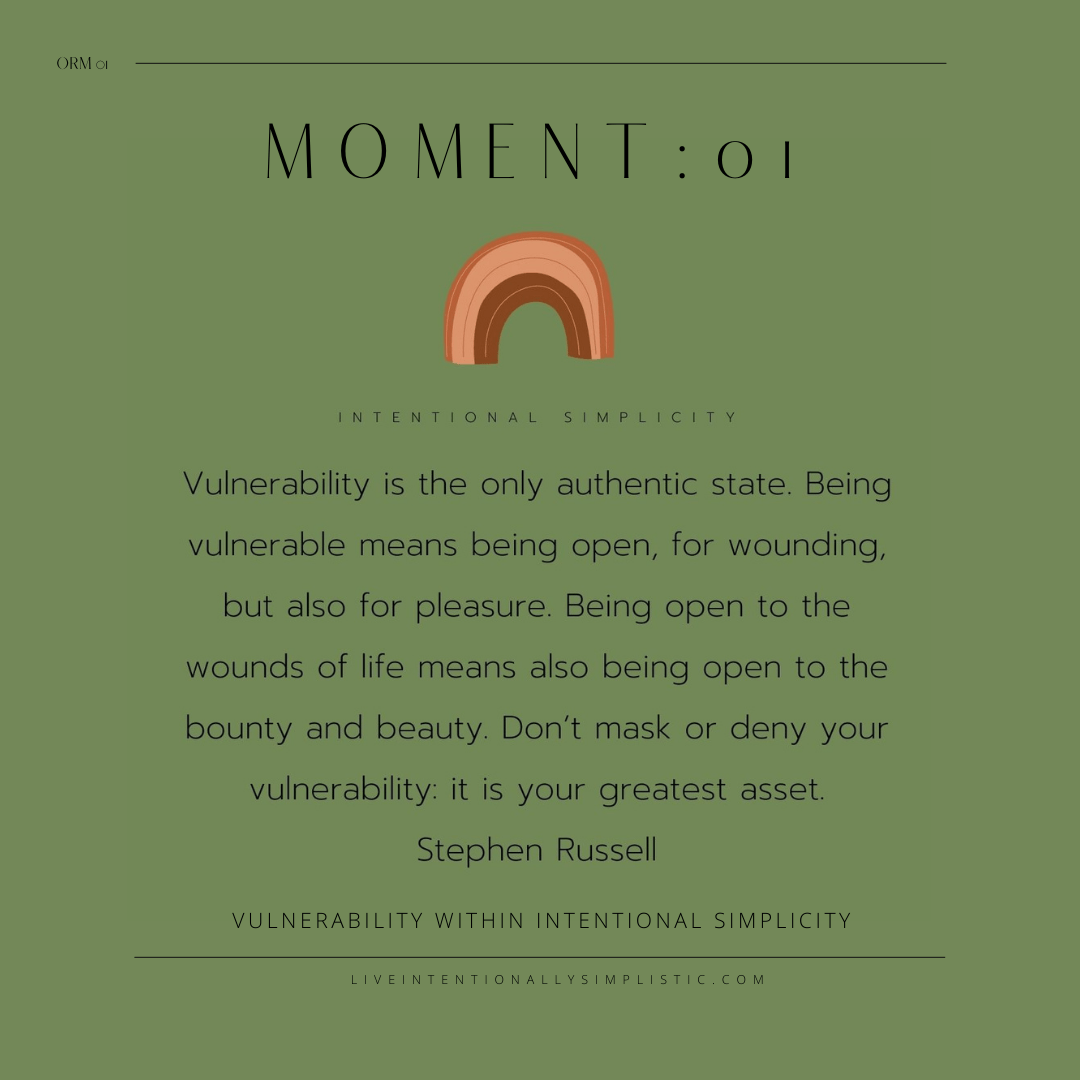 ORM 01

MOMENT:01

INTENTIONAL SIMPLICITY

Vulnerability is the only authentic state. Being vulnerable means being open, for wounding, but also for pleasure. Being open to the wounds of life means also being open to the bounty and beauty. Don't mask or deny your vulnerability: it is your greatest asset.

Stephen Russell

VULNERABILITY WITHIN INTENTIONAL SIMPLICITY

LIVEINTENTIONALLYSIMPLISTIC.COM